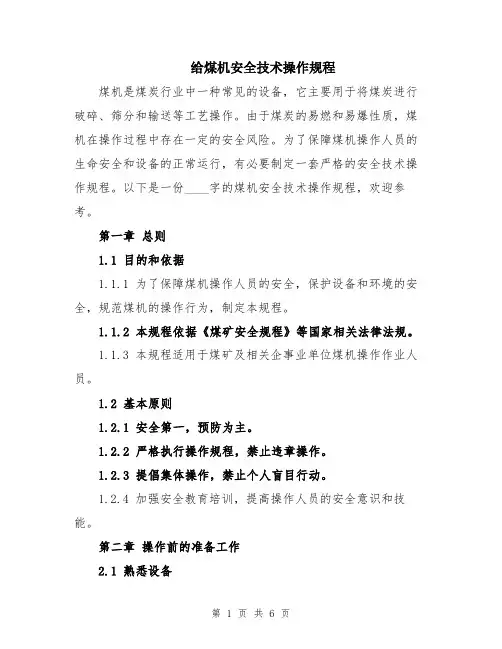 给煤机安全技术操作规程

煤机是煤炭行业中一种常见的设备，它主要用于将煤炭进行破碎、筛分和输送等工艺操作。由于煤炭的易燃和易爆性质，煤机在操作过程中存在一定的安全风险。为了保障煤机操作人员的生命安全和设备的正常运行，有必要制定一套严格的安全技术操作规程。以下是一份____字的煤机安全技术操作规程，欢迎参考。

第一章 总则

1.1 目的和依据

1.1.1 为了保障煤机操作人员的安全，保护设备和环境的安全，规范煤机的操作行为，制定本规程。

1.1.2 本规程依据《煤矿安全规程》等国家相关法律法规。

1.1.3 本规程适用于煤矿及相关企事业单位煤机操作作业人员。

1.2 基本原则

1.2.1 安全第一，预防为主。

1.2.2 严格执行操作规程，禁止违章操作。

1.2.3 提倡集体操作，禁止个人盲目行动。

1.2.4 加强安全教育培训，提高操作人员的安全意识和技能。

第二章 操作前的准备工作

2.1 熟悉设备

第 1 页 共 6 页